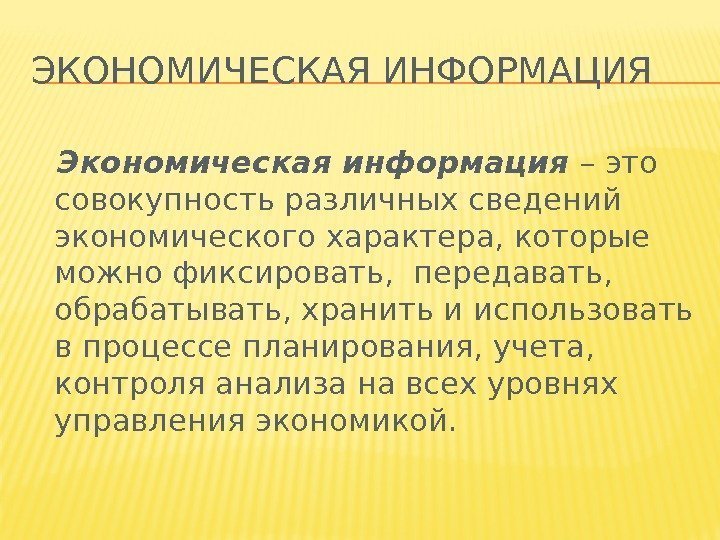 ЭКОНОМИЧЕСКАЯ ИНФОРМАЦИЯ

Экономическая информация – это совокупность различных сведений экономического характера, которые можно фиксировать,  передавать, обрабатывать, хранить и использовать в процессе планирования, учета, контроля анализа на всех уровнях управления экономикой.